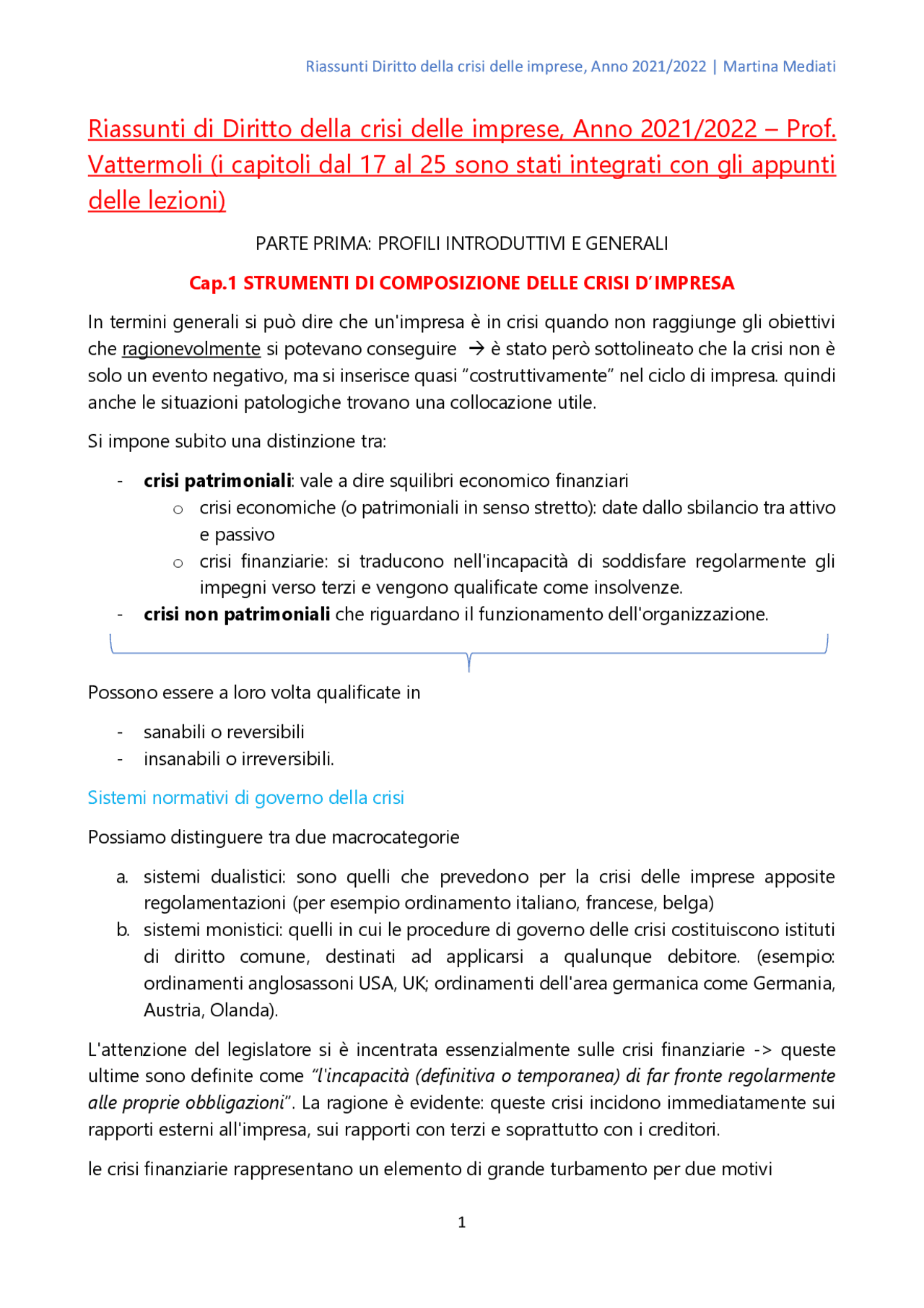 Riassunti Diritto della crisi delle imprese, Anno 2021/2022 | Martina Mediati

Riassunti di Diritto della crisi delle imprese, Anno 2021/2022 – Prof. Vattermoli (i capitoli dal 17 al 25 sono stati integrati con gli appunti delle lezioni)

PARTE PRIMA: PROFILI INTRODUTTIVI E GENERALI

Cap.1 STRUMENTI DI COMPOSIZIONE DELLE CRISI D'IMPRESA

In termini generali si può dire che un'impresa è in crisi quando non raggiunge gli obiettivi che ragionevolmente si potevano conseguire → è stato però sottolineato che la crisi non è solo un evento negativo, ma si inserisce quasi "costruttivamente" nel ciclo di impresa. quindi anche le situazioni patologiche trovano una collocazione utile.

Si impone subito una distinzione tra:

- crisi patrimoniali: vale a dire squilibri economico finanziari
  o crisi economiche (o patrimoniali in senso stretto): date dallo sbilancio tra attivo e passivo
  o crisi finanziarie: si traducono nell'incapacità di soddisfare regolarmente gli impegni verso terzi e vengono qualificate come insolvenze.
- crisi non patrimoniali che riguardano il funzionamento dell'organizzazione.

Possono essere a loro volta qualificate in

- sanabili o reversibili
- insanabili o irreversibili.

Sistemi normativi di governo della crisi

Possiamo distinguere tra due macrocategorie

a. sistemi dualistici: sono quelli che prevedono per la crisi delle imprese apposite regolamentazioni (per esempio ordinamento italiano, francese, belga)
b. sistemi monistici: quelli in cui le procedure di governo delle crisi costituiscono istituti di diritto comune, destinati ad applicarsi a qualunque debitore. (esempio: ordinamenti anglosassoni USA, UK; ordinamenti dell'area germanica come Germania, Austria, Olanda).

L'attenzione del legislatore si è incentrata essenzialmente sulle crisi finanziarie -> queste ultime sono definite come "l'incapacità (definitiva o temporanea) di far fronte regolarmente alle proprie obbligazioni". La ragione è evidente: queste crisi incidono immediatamente sui rapporti esterni all'impresa, sui rapporti con terzi e soprattutto con i creditori.

le crisi finanziarie rappresentano un elemento di grande turbamento per due motivi

1